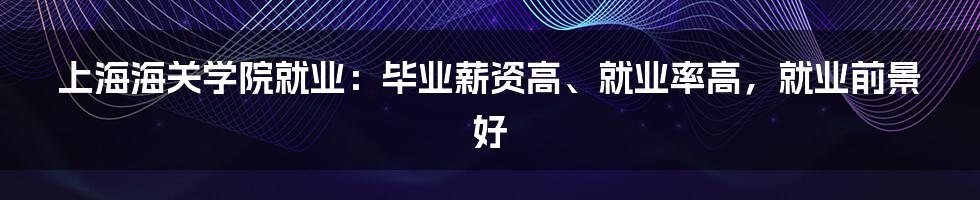 上海海关学院就业：毕业薪资高、就业率高，就业前景好